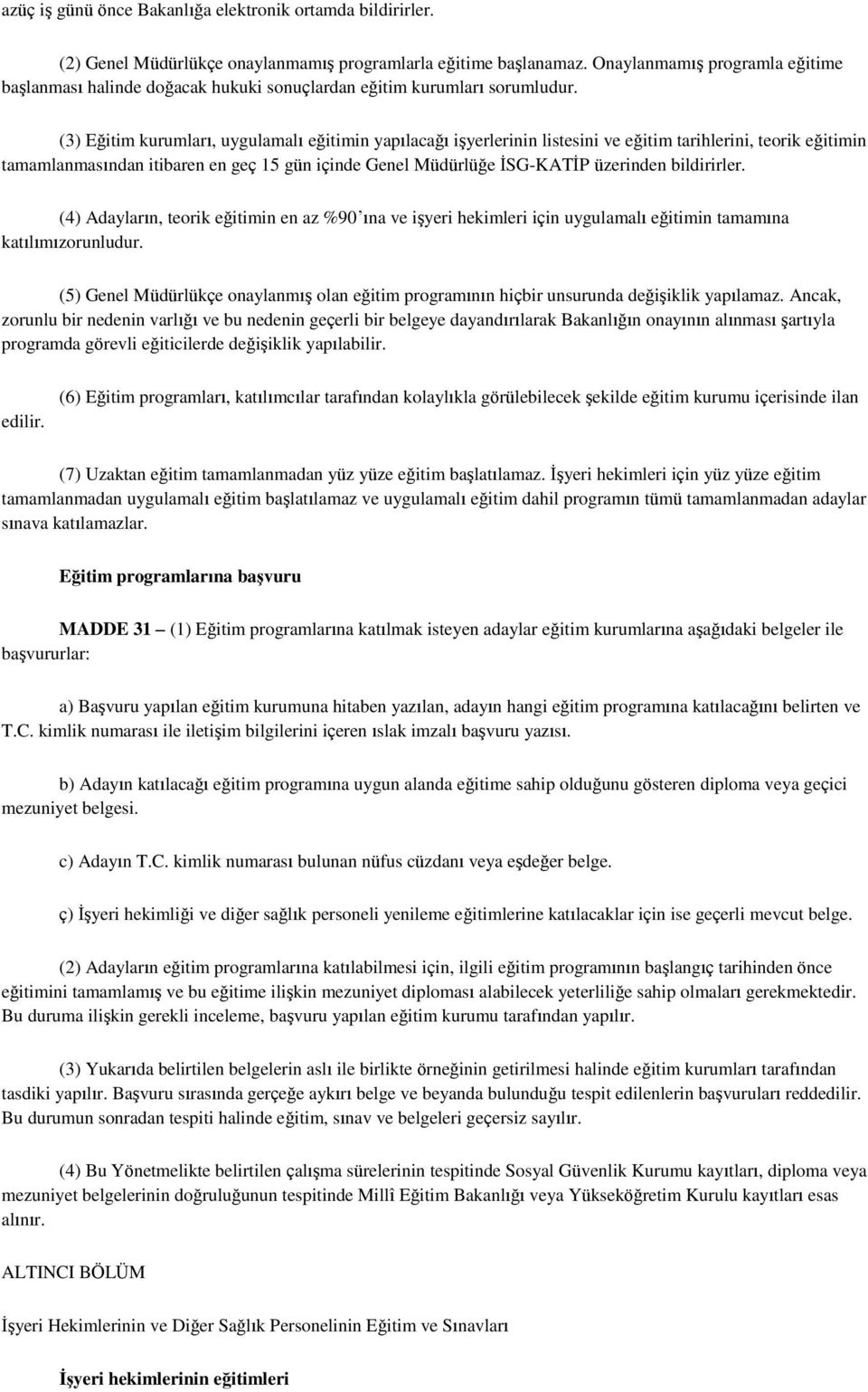 azüç iş günü önce Bakanlığa elektronik ortamda bildirirler.

(2) Genel Müdürlükçe onaylanmamış programlarla eğitime başlanamaz. Onaylanmamış programla eğitime başlanması halinde doğacak hukuki sonuçlardan eğitim kurumları sorumludur.

(3) Eğitim kurumları, uygulamalı eğitimin yapılacağı işyerlerinin listesini ve eğitim tarihlerini, teorik eğitimin tamamlanmasından itibaren en geç 15 gün içinde Genel Müdürlüğe İSG-KATİP üzerinden bildirirler.

(4) Adayların, teorik eğitimin en az %90'ına ve işyeri hekimleri için uygulamalı eğitimin tamamına katılımızorunludur.

(5) Genel Müdürlükçe onaylanmış olan eğitim programının hiçbir unsurunda değişiklik yapılamaz. Ancak, zorunlu bir nedenin varlığı ve bu nedenin geçerli bir belgeye dayandırılarak Bakanlığın onayının alınması şartıyla programda görevli eğiticilerde değişiklik yapılabilir.

(6) Eğitim programları, katılımcılar tarafından kolaylıkla görülebilecek şekilde eğitim kurumu içerisinde ilan edilir.

(7) Uzaktan eğitim tamamlanmadan yüz yüze eğitim başlatılamaz. İşyeri hekimleri için yüz yüze eğitim tamamlanmadan uygulamalı eğitim başlatılamaz ve uygulamalı eğitim dahil programın tümü tamamlanmadan adaylar sınava katılamazlar.

Eğitim programlarına başvuru

MADDE 31 – (1) Eğitim programlarına katılmak isteyen adaylar eğitim kurumlarına aşağıdaki belgeler ile başvururlar:

a) Başvuru yapılan eğitim kurumuna hitaben yazılan, adayın hangi eğitim programına katılacağını belirten ve T.C. kimlik numarası ile iletişim bilgilerini içeren ıslak imzalı başvuru yazısı.

b) Adayın katılacağı eğitim programına uygun alanda eğitime sahip olduğunu gösteren diploma veya geçici mezuniyet belgesi.

c) Adayın T.C. kimlik numarası bulunan nüfus cüzdanı veya eşdeğer belge.

ç) İşyeri hekimliği ve diğer sağlık personeli yenileme eğitimlerine katılacaklar için ise geçerli mevcut belge.

(2) Adayların eğitim programlarına katılabilmesi için, ilgili eğitim programının başlangıç tarihinden önce eğitimini tamamlamış ve bu eğitime ilişkin mezuniyet diploması alabilecek yeterliliğe sahip olmaları gerekmektedir. Bu duruma ilişkin gerekli inceleme, başvuru yapılan eğitim kurumu tarafından yapılır.

(3) Yukarıda belirtilen belgelerin aslı ile birlikte örneğinin getirilmesi halinde eğitim kurumları tarafından tasdiki yapılır. Başvuru sırasında gerçeğe aykırı belge ve beyanda bulunduğu tespit edilenlerin başvuruları reddedilir. Bu durumun sonradan tespiti halinde eğitim, sınav ve belgeleri geçersiz sayılır.

(4) Bu Yönetmelikte belirtilen çalışma sürelerinin tespitinde Sosyal Güvenlik Kurumu kayıtları, diploma veya mezuniyet belgelerinin doğruluğunun tespitinde Millî Eğitim Bakanlığı veya Yükseköğretim Kurulu kayıtları esas alınır.

ALTINCI BÖLÜM

İşyeri Hekimlerinin ve Diğer Sağlık Personelinin Eğitim ve Sınavları

İşyeri hekimlerinin eğitimleri